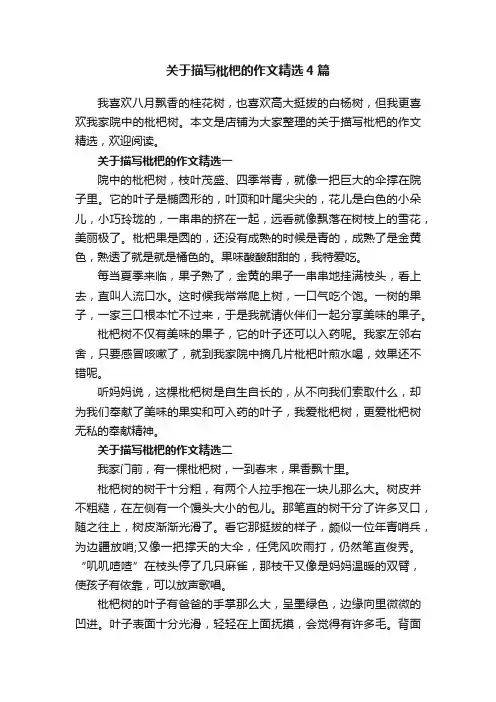 关于描写枇杷的作文精选4篇

我喜欢八月飘香的桂花树，也喜欢高大挺拔的白杨树，但我更喜欢我家院中的枇杷树。本文是店铺为大家整理的关于描写枇杷的作文精选，欢迎阅读。

关于描写枇杷的作文精选一

院中的枇杷树，枝叶茂盛、四季常青，就像一把巨大的伞撑在院子里。它的叶子是椭圆形的，叶顶和叶尾尖尖的，花儿是白色的小朵儿，小巧玲珑的，一串串的挤在一起，远看就像飘落在树枝上的雪花，美丽极了。枇杷果是圆的，还没有成熟的时候是青的，成熟了是金黄色，熟透了就是就是橘色的。果味酸酸甜甜的，我特爱吃。

每当夏季来临，果子熟了，金黄的果子一串串地挂满枝头，看上去，直叫人流口水。这时候我常常爬上树，一口气吃个饱。一树的果子，一家三口根本忙不过来，于是我就请伙伴们一起分享美味的果子。

枇杷树不仅有美味的果子，它的叶子还可以入药呢。我家左邻右舍，只要感冒咳嗽了，就到我家院中摘几片枇杷叶煎水喝，效果还不错呢。

听妈妈说，这棵枇杷树是自生自长的，从不向我们索取什么，却为我们奉献了美味的果实和可入药的叶子，我爱枇杷树，更爱枇杷树无私的奉献精神。

关于描写枇杷的作文精选二

我家门前，有一棵枇杷树，一到春末，果香飘十里。

枇杷树的树干十分粗，有两个人拉手抱在一块儿那么大。树皮并不粗糙，在左侧有一个馒头大小的包儿。那笔直的树干分了许多叉口，随之往上，树皮渐渐光滑了。看它那挺拔的样子，颇似一位年青哨兵，为边疆放哨;又像一把撑天的大伞，任凭风吹雨打，仍然笔直俊秀。“叽叽喳喳”在枝头停了几只麻雀，那枝干又像是妈妈温暖的双臂，使孩子有依靠，可以放声歌唱。

枇杷树的叶子有爸爸的手掌那么大，呈墨绿色，边缘向里微微的凹进。叶子表面十分光滑，轻轻在上面抚摸，会觉得有许多毛。背面